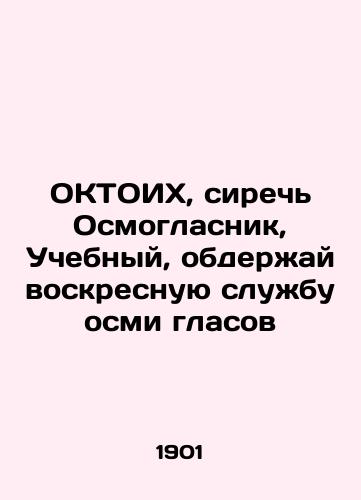 ОКТОИХ, сиречь Осмогласник, Учебный, обдержай воскресную службу осми гласов

1901